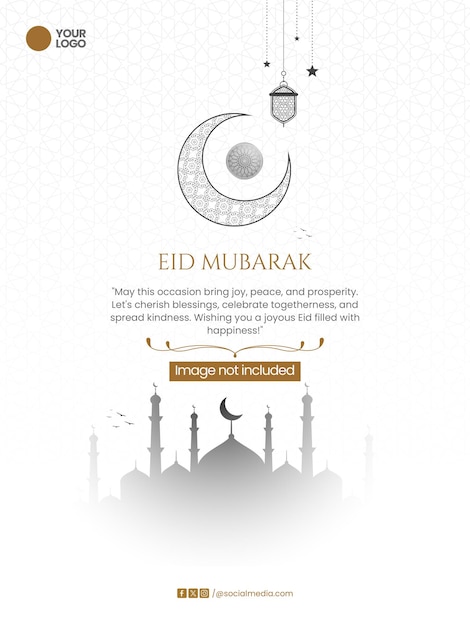 YOUR LOGO

EID MUBARAK

"May this occasion bring joy, peace, and prosperity. Let's cherish blessings, celebrate togetherness, and spread kindness. Wishing you a joyous Eid filled with happiness!"

Image not included

/@socialmedia.com